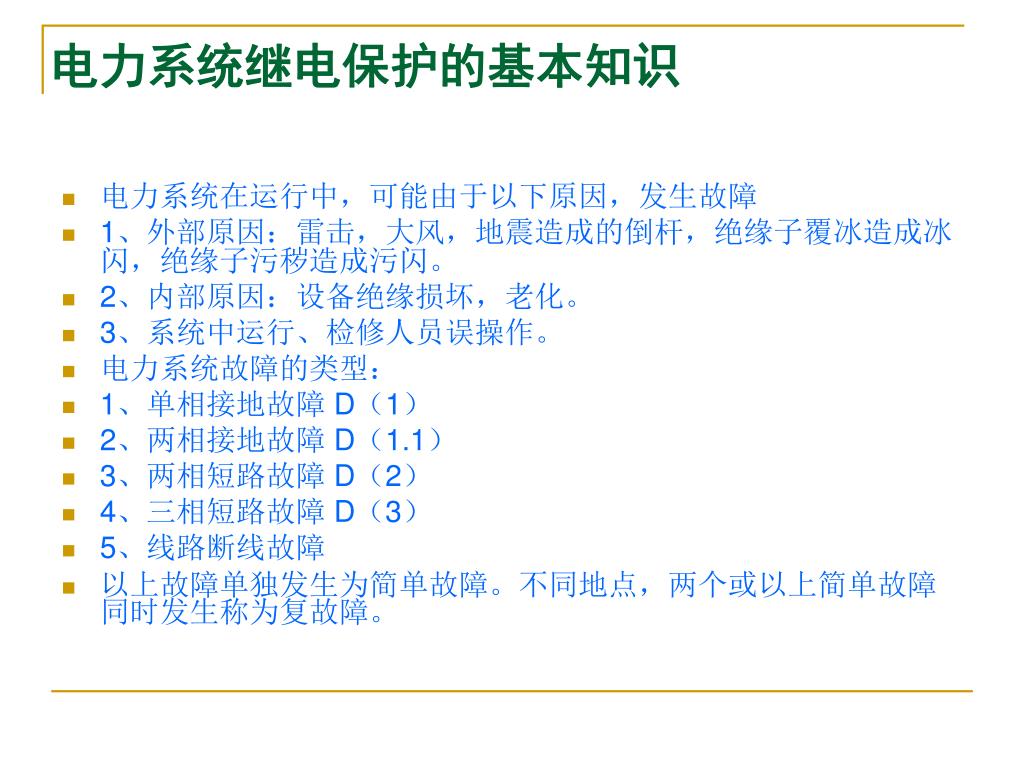 电力系统继电保护的基本知识

电力系统在运行中，可能由于以下原因，发生故障

1、外部原因：雷击，大风，地震造成的倒杆，绝缘子覆冰造成冰闪，绝缘子污秽造成污闪。

2、内部原因：设备绝缘损坏，老化。

3、系统中运行、检修人员误操作。

电力系统故障的类型：

1、单相接地故障 D（1）

2、两相接地故障 D（1.1）

3、两相短路故障 D（2）

4、三相短路故障 D（3）

5、线路断线故障

以上故障单独发生为简单故障。不同地点，两个或以上简单故障同时发生称为复故障。